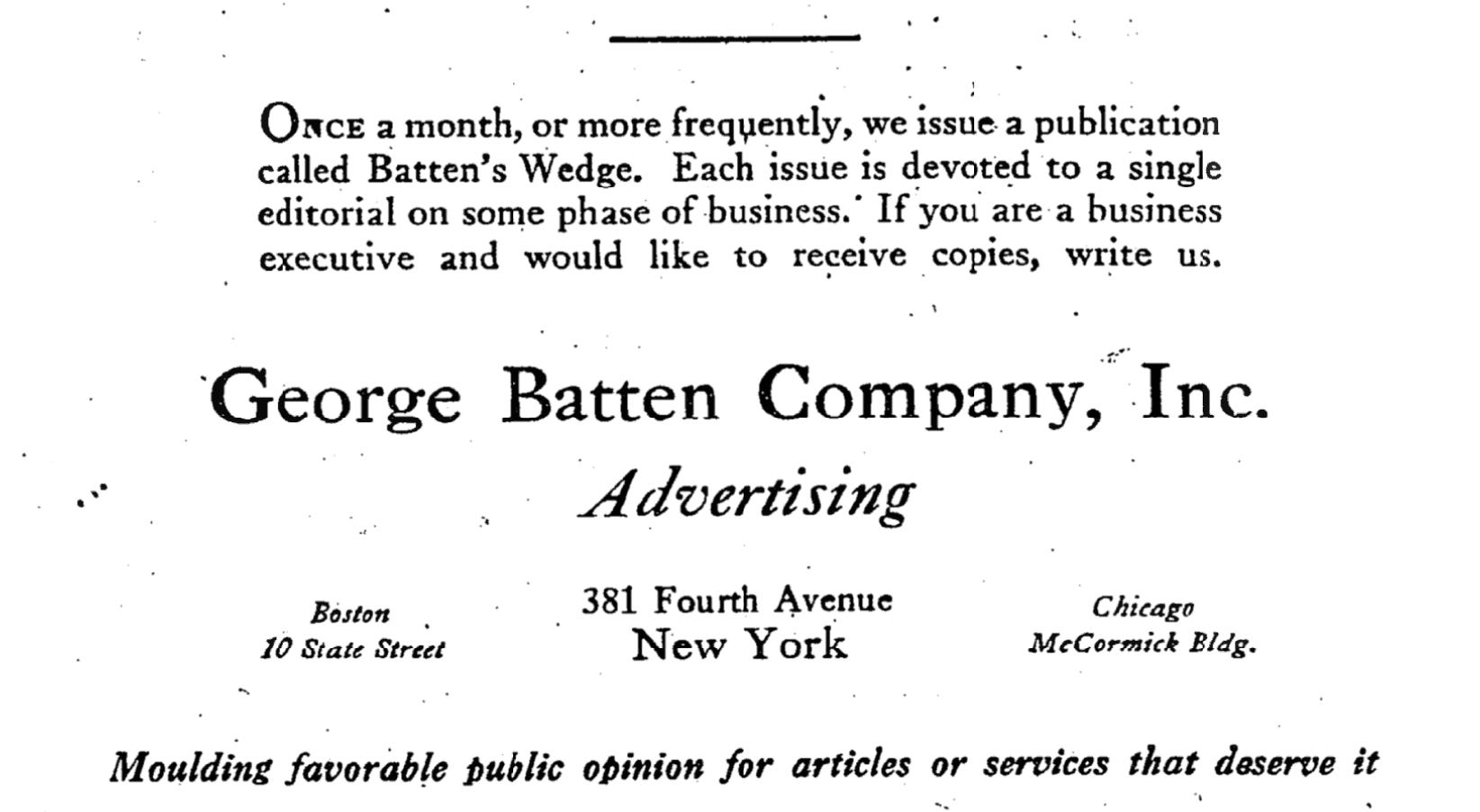 ONCE a month, or more frequently, we issue a publication called Batten's Wedge. Each issue is devoted to a single editorial on some phase of business. If you are a business executive and would like to receive copies, write us.

George Batten Company, Inc.

Advertising

Boston
10 State Street

381 Fourth Avenue
New York

Chicago
McCormick Bldg.

Moulding favorable public opinion for articles or services that deserve it